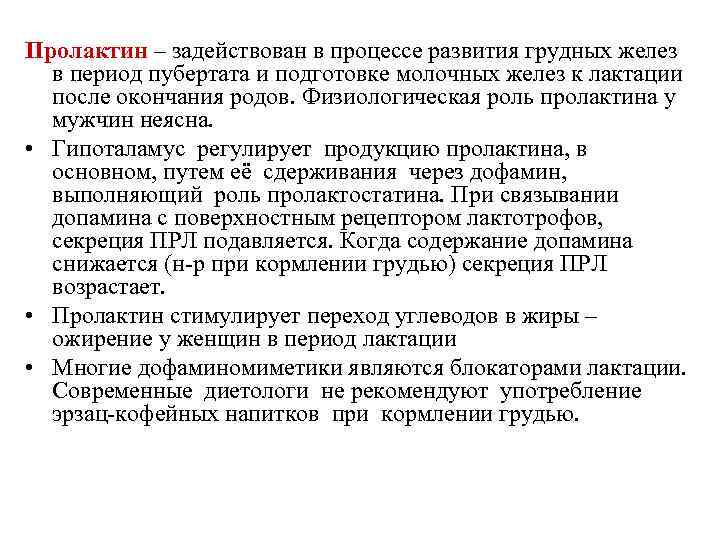 Пролактин – задействован в процессе развития грудных желез в период пубертата и подготовке молочных желез к лактации после окончания родов. Физиологическая роль пролактина у мужчин неясна.

• Гипоталамус регулирует продукцию пролактина, в основном, путем её сдерживания через дофамин, выполняющий роль пролактостатина. При связывании допамина с поверхностным рецептором лактотрофов, секреция ПРЛ подавляется. Когда содержание допамина снижается (н-р при кормлении грудью) секреция ПРЛ возрастает.

• Пролактин стимулирует переход углеводов в жиры – ожирение у женщин в период лактации

• Многие дофаминомиметики являются блокаторами лактации. Современные диетологи не рекомендуют употребление эрзац-кофейных напитков при кормлении грудью.